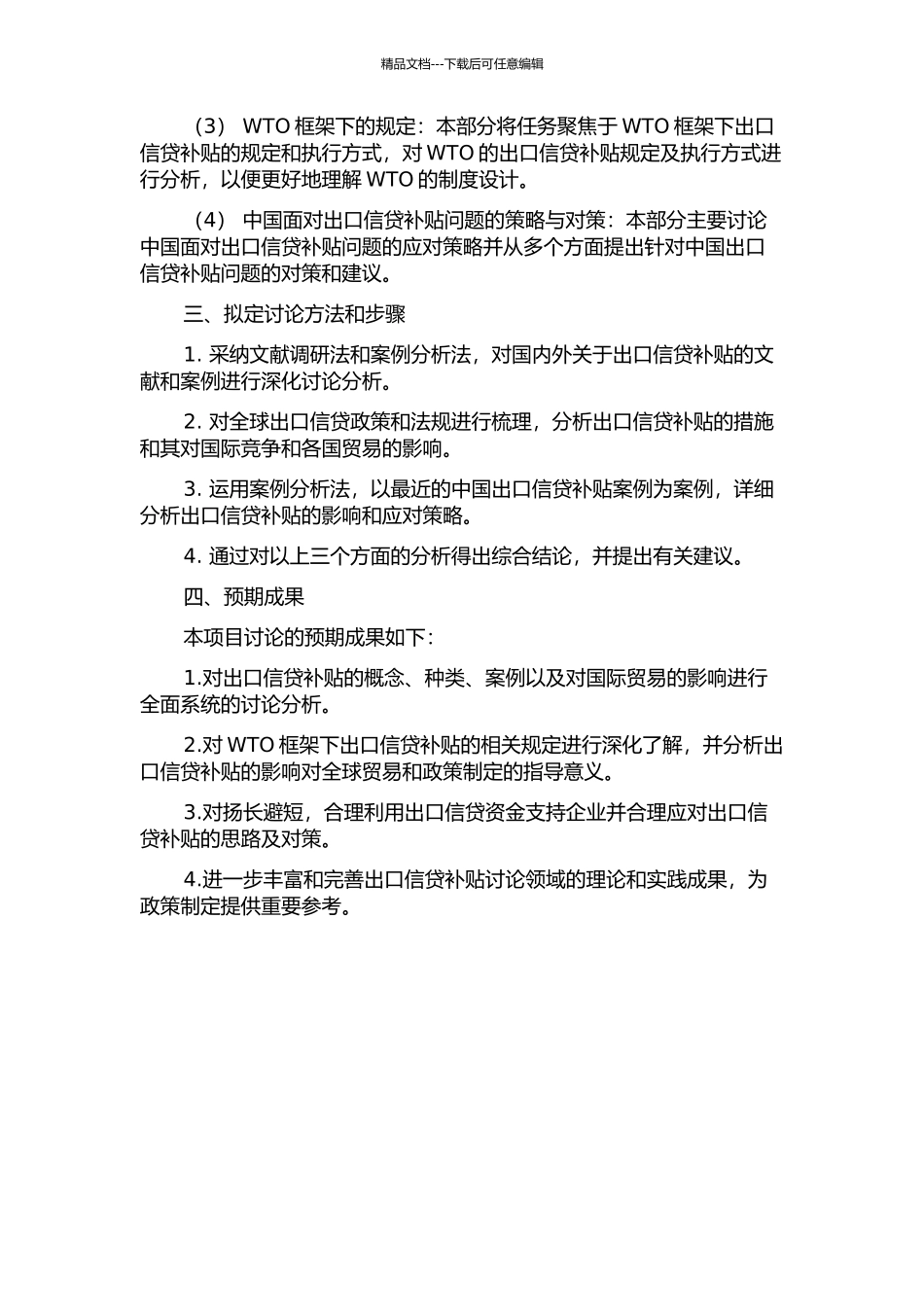 精品文档---下载后可任意编辑

（3） WTO 框架下的规定：本部分将任务聚焦于 WTO 框架下出口信贷补贴的规定和执行方式，对 WTO 的出口信贷补贴规定及执行方式进行分析，以便更好地理解 WTO 的制度设计。

（4） 中国面对出口信贷补贴问题的策略与对策：本部分主要讨论中国面对出口信贷补贴问题的应对策略并从多个方面提出针对中国出口信贷补贴问题的对策和建议。

三、拟定讨论方法和步骤

1. 采纳文献调研法和案例分析法，对国内外关于出口信贷补贴的文献和案例进行深化讨论分析。

2. 对全球出口信贷政策和法规进行梳理，分析出口信贷补贴的措施和其对国际竞争和各国贸易的影响。

3. 运用案例分析法，以最近的中国出口信贷补贴案例为案例，详细分析出口信贷补贴的影响和应对策略。

4. 通过对以上三个方面的分析得出综合结论，并提出有关建议。

四、预期成果

本项目讨论的预期成果如下：

1.对出口信贷补贴的概念、种类、案例以及对国际贸易的影响进行全面系统的讨论分析。

2.对 WTO 框架下出口信贷补贴的相关规定进行深化了解，并分析出口信贷补贴的影响对全球贸易和政策制定的指导意义。

3.对扬长避短，合理利用出口信贷资金支持企业并合理应对出口信贷补贴的思路及对策。

4.进一步丰富和完善出口信贷补贴讨论领域的理论和实践成果，为政策制定提供重要参考。